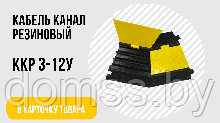 КАБЕЛЬ КАНАЛ РЕЗИНОВЫЙ

ККР 3-12У

domss.by

В КАРТОЧКУ ТОВАРА